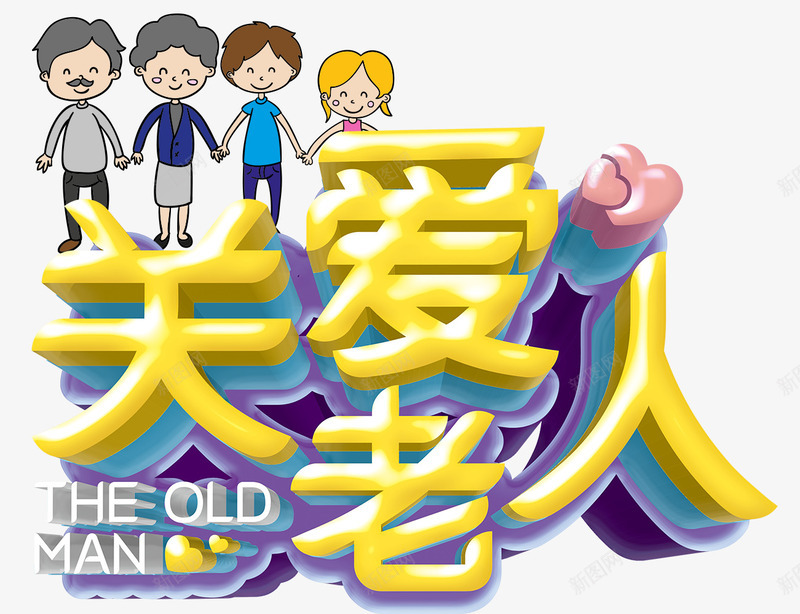 关爱老人

THE OLD MAN

新图网